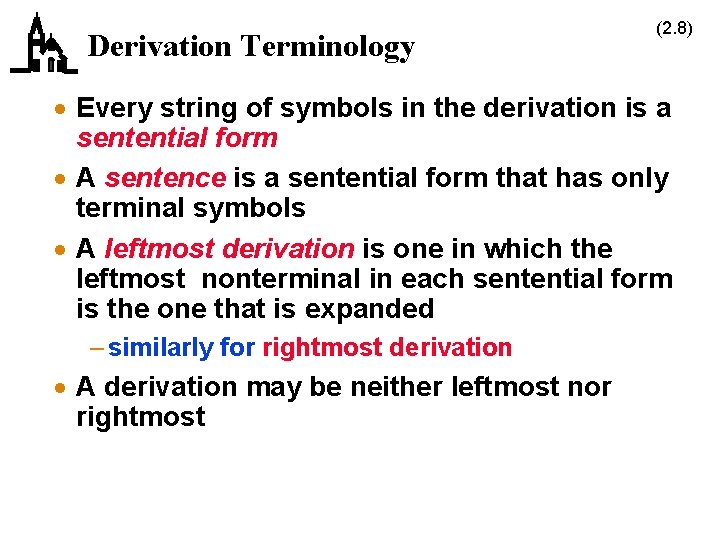 Derivation Terminology

(2.8)

• Every string of symbols in the derivation is a sentential form

• A sentence is a sentential form that has only terminal symbols

• A leftmost derivation is one in which the leftmost nonterminal in each sentential form is the one that is expanded

- similarly for rightmost derivation

• A derivation may be neither leftmost nor rightmost